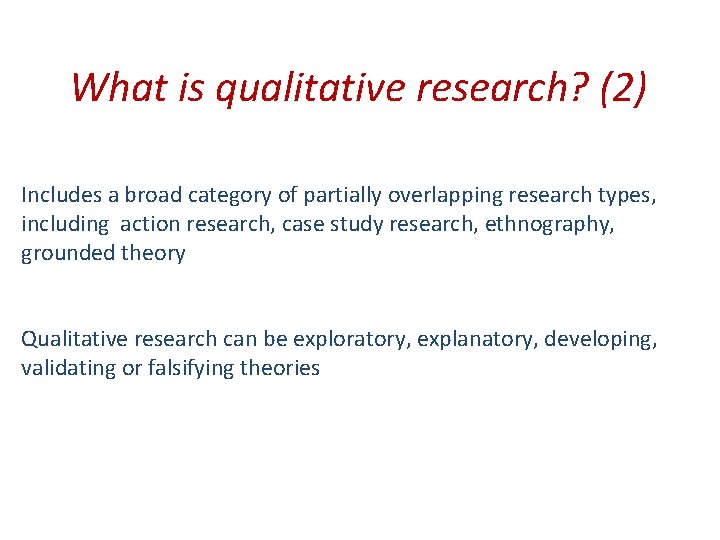 What is qualitative research? (2)

Includes a broad category of partially overlapping research types, including action research, case study research, ethnography, grounded theory

Qualitative research can be exploratory, explanatory, developing, validating or falsifying theories